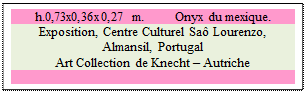 h.0,73x0,36x0,27 m. Onyx du mexique.

Exposition, Centre Culturel Saô Lourenzo, Almansil, Portugal
Art Collection de Knecht – Autriche